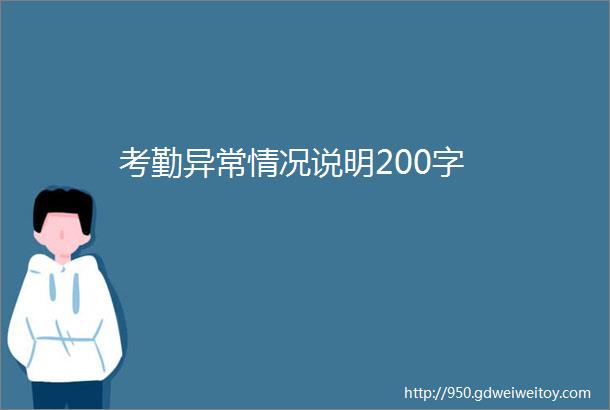 考勤异常情况说明200字

http://950.gdweiweitoy.com